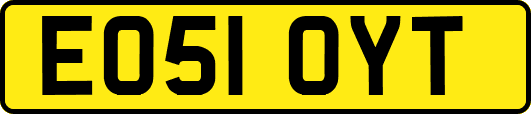 EO51 OYT